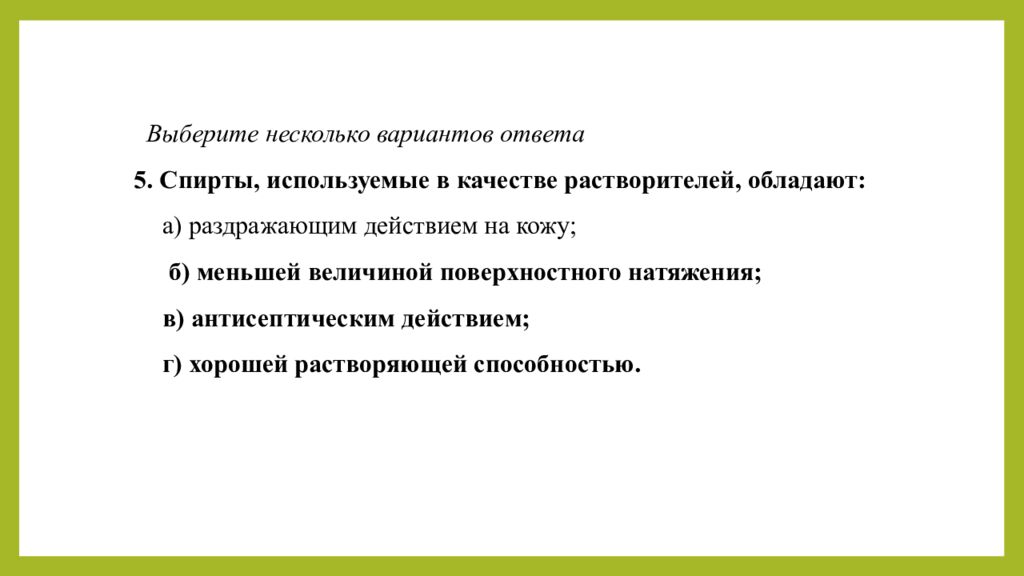 Выберите несколько вариантов ответа

5. Спирты, используемые в качестве растворителей, обладают:

а) раздражающим действием на кожу;

б) меньшей величиной поверхностного натяжения;

в) антисептическим действием;

г) хорошей растворяющей способностью.